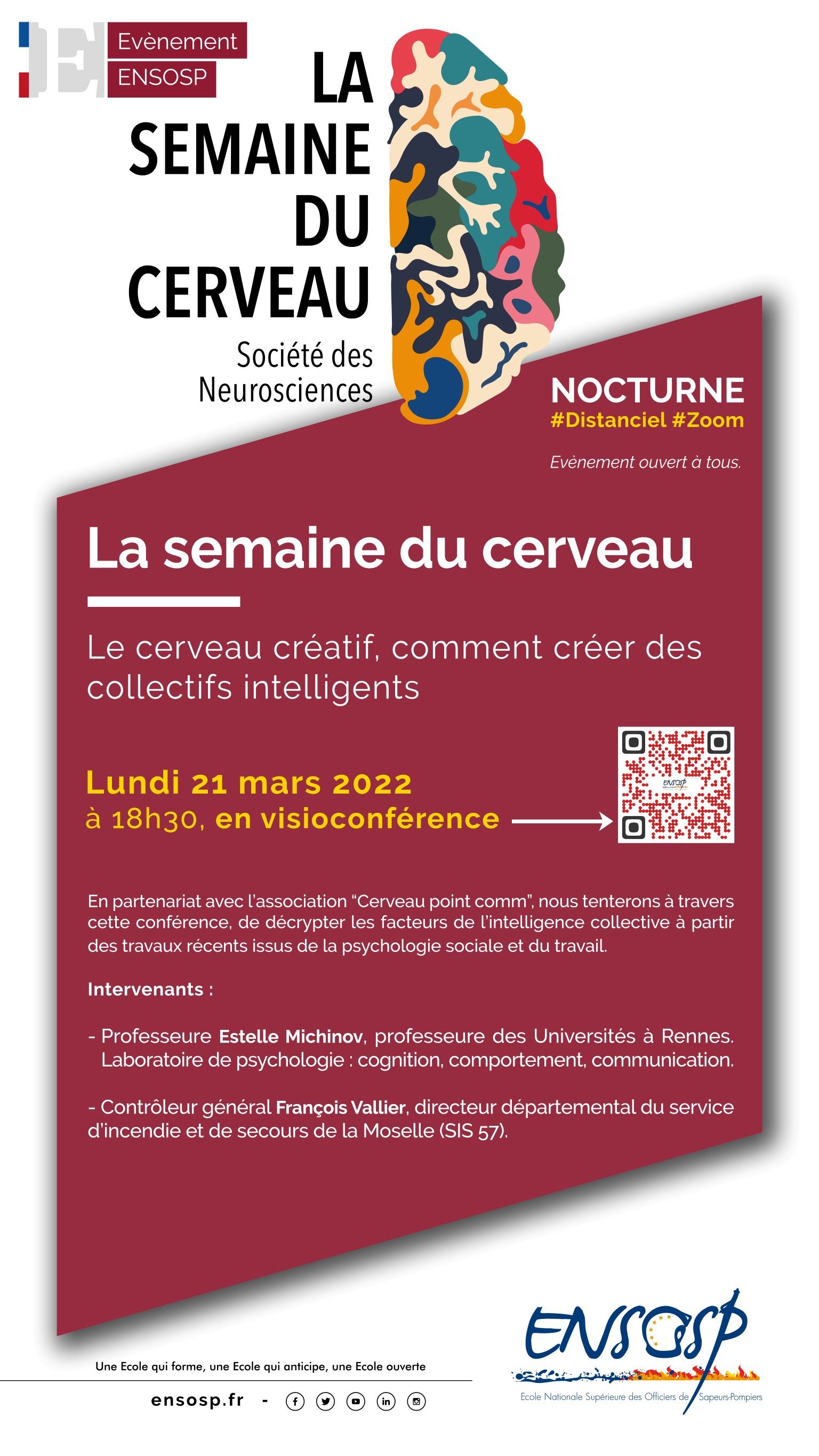 Evènement
ENSOSP

LA SEMAINE DU CERVEAU

Société des Neurosciences

NOCTURNE
#Distanciel #Zoom

Evènement ouvert à tous.

La semaine du cerveau

Le cerveau créatif, comment créer des collectifs intelligents

Lundi 21 mars 2022
à 18h30, en visioconférence

ENSOSP

En partenariat avec l'association "Cerveau point comm", nous tenterons à travers cette conférence, de décrypter les facteurs de l'intelligence collective à partir des travaux récents issus de la psychologie sociale et du travail.

Intervenants :

- Professeure Estelle Michinov, professeure des Universités à Rennes. Laboratoire de psychologie : cognition, comportement, communication.

- Contrôleur général François Vallier, directeur départemental du service d'incendie et de secours de la Moselle (SIS 57).

Une Ecole qui forme, une Ecole qui anticipe, une Ecole ouverte

ensosp.fr -

ENSOSP
Ecole Nationale Supérieure des Officiers de Sapeurs-Pompiers